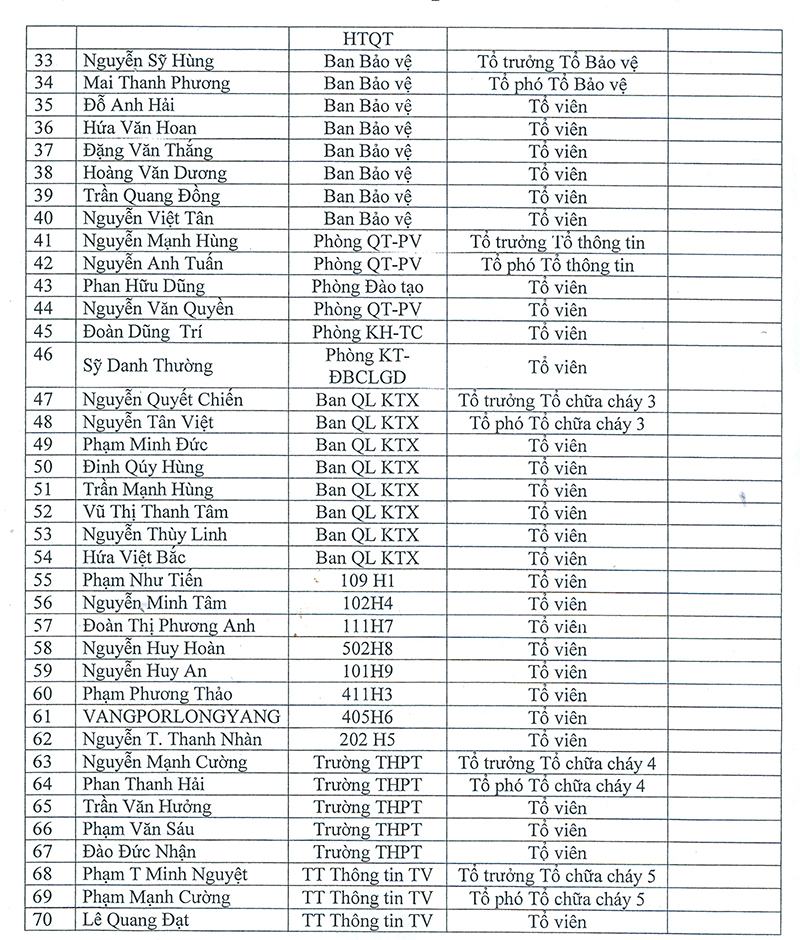 | | | HTQT | | |
|---|---|---|---|---|
| 33 | Nguyễn Sỹ Hùng | Ban Bảo vệ | Tổ trưởng Tổ Bảo vệ | |
| 34 | Mai Thanh Phương | Ban Bảo vệ | Tổ phó Tổ Bảo vệ | |
| 35 | Đỗ Anh Hải | Ban Bảo vệ | Tổ viên | |
| 36 | Hứa Văn Hoan | Ban Bảo vệ | Tổ viên | |
| 37 | Đặng Văn Thắng | Ban Bảo vệ | Tổ viên | |
| 38 | Hoàng Văn Dương | Ban Bảo vệ | Tổ viên | |
| 39 | Trần Quang Đồng | Ban Bảo vệ | Tổ viên | |
| 40 | Nguyễn Việt Tân | Ban Bảo vệ | Tổ viên | |
| 41 | Nguyễn Mạnh Hùng | Phòng QT-PV | Tổ trưởng Tổ thông tin | |
| 42 | Nguyễn Anh Tuấn | Phòng QT-PV | Tổ phó Tổ thông tin | |
| 43 | Phan Hữu Dũng | Phòng Đào tạo | Tổ viên | |
| 44 | Nguyễn Văn Quyền | Phòng QT-PV | Tổ viên | |
| 45 | Đoàn Dũng Trí | Phòng KH-TC | Tổ viên | |
| 46 | Sỹ Danh Thường | Phòng KT-ĐBCLGD | Tổ viên | |
| 47 | Nguyễn Quyết Chiến | Ban QL KTX | Tổ trưởng Tổ chữa cháy 3 | |
| 48 | Nguyễn Tân Việt | Ban QL KTX | Tổ phó Tổ chữa cháy 3 | |
| 49 | Phạm Minh Đức | Ban QL KTX | Tổ viên | |
| 50 | Đinh Qúy Hùng | Ban QL KTX | Tổ viên | |
| 51 | Trần Mạnh Hùng | Ban QL KTX | Tổ viên | |
| 52 | Vũ Thị Thanh Tâm | Ban QL KTX | Tổ viên | |
| 53 | Nguyễn Thùy Linh | Ban QL KTX | Tổ viên | |
| 54 | Hứa Việt Bắc | Ban QL KTX | Tổ viên | |
| 55 | Phạm Như Tiến | 109 H1 | Tổ viên | |
| 56 | Nguyễn Minh Tâm | 102H4 | Tổ viên | |
| 57 | Đoàn Thị Phương Anh | 111H7 | Tổ viên | |
| 58 | Nguyễn Huy Hoàn | 502H8 | Tổ viên | |
| 59 | Nguyễn Huy An | 101H9 | Tổ viên | |
| 60 | Phạm Phương Thảo | 411H3 | Tổ viên | |
| 61 | VANGPORLONGYANG | 405H6 | Tổ viên | |
| 62 | Nguyễn T. Thanh Nhàn | 202 H5 | Tổ viên | |
| 63 | Nguyễn Mạnh Cường | Trường THPT | Tổ trưởng Tổ chữa cháy 4 | |
| 64 | Phan Thanh Hải | Trường THPT | Tổ phó Tổ chữa cháy 4 | |
| 65 | Trần Văn Hưởng | Trường THPT | Tổ viên | |
| 66 | Phạm Văn Sáu | Trường THPT | Tổ viên | |
| 67 | Đào Đức Nhận | Trường THPT | Tổ viên | |
| 68 | Phạm T Minh Nguyệt | TT Thông tin TV | Tổ trưởng Tổ chữa cháy 5 | |
| 69 | Phạm Mạnh Cường | TT Thông tin TV | Tổ phó Tổ chữa cháy 5 | |
| 70 | Lê Quang Đạt | TT Thông tin TV | Tổ viên | |